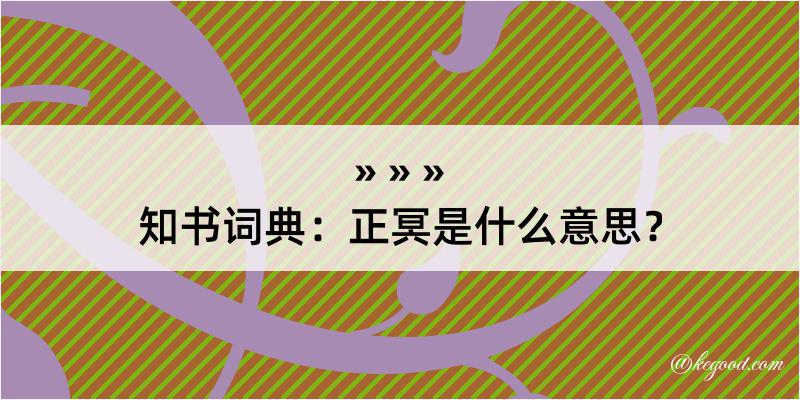 » » »
知书词典：正冥是什么意思？

@kegood.com